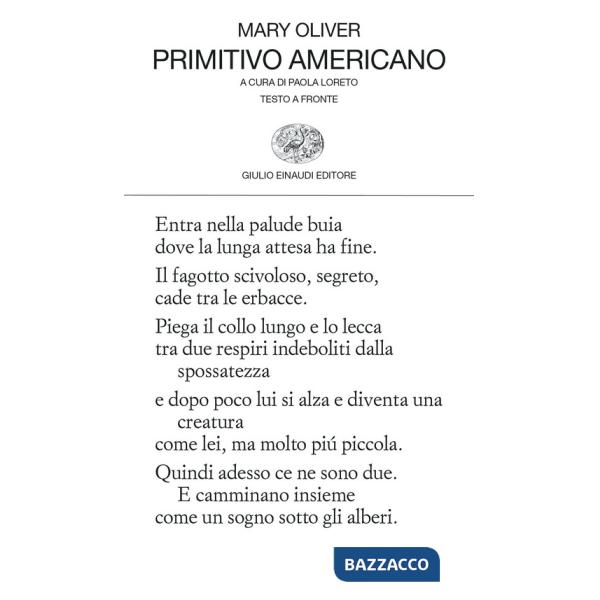 MARY OLIVER
PRIMITIVO AMERICANO
A CURA DI PAOLA LORETO
TESTO A FRONTE

GIULIO EINAUDI EDITORE

Entra nella palude buia
dove la lunga attesa ha fine.

Il fagotto scivoloso, segreto,
cade tra le erbacce.

Piega il collo lungo e lo lecca
tra due respiri indeboliti dalla spossatezza

e dopo poco lui si alza e diventa una creatura
come lei, ma molto piú piccola.

Quindi adesso ce ne sono due.
E camminano insieme
come un sogno sotto gli alberi.

BAZZACCO